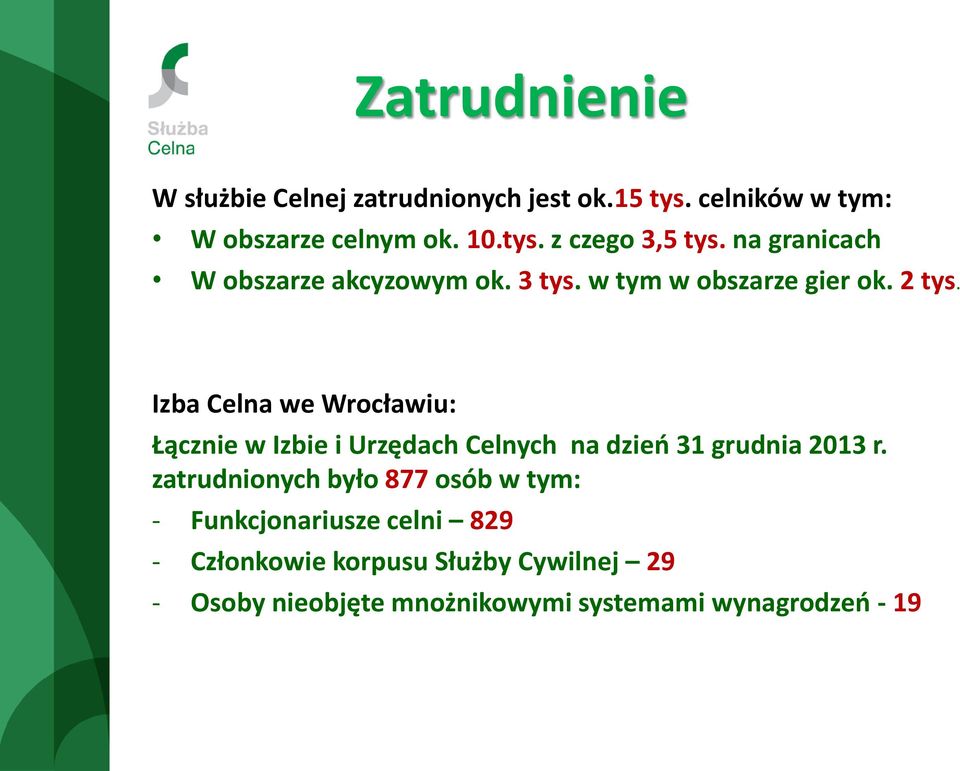 Służba Celna

Zatrudnienie

W służbie Celnej zatrudnionych jest ok.15 tys. celników w tym:

• W obszarze celnym ok. 10.tys. z czego 3,5 tys. na granicach
• W obszarze akcyzowym ok. 3 tys. w tym w obszarze gier ok. 2 tys.

Izba Celna we Wrocławiu:

Łącznie w Izbie i Urzędach Celnych na dzień 31 grudnia 2013 r. zatrudnionych było 877 osób w tym:

- Funkcjonariusze celni – 829
- Członkowie korpusu Służby Cywilnej – 29
- Osoby nieobjęte mnożnikowymi systemami wynagrodzeń - 19